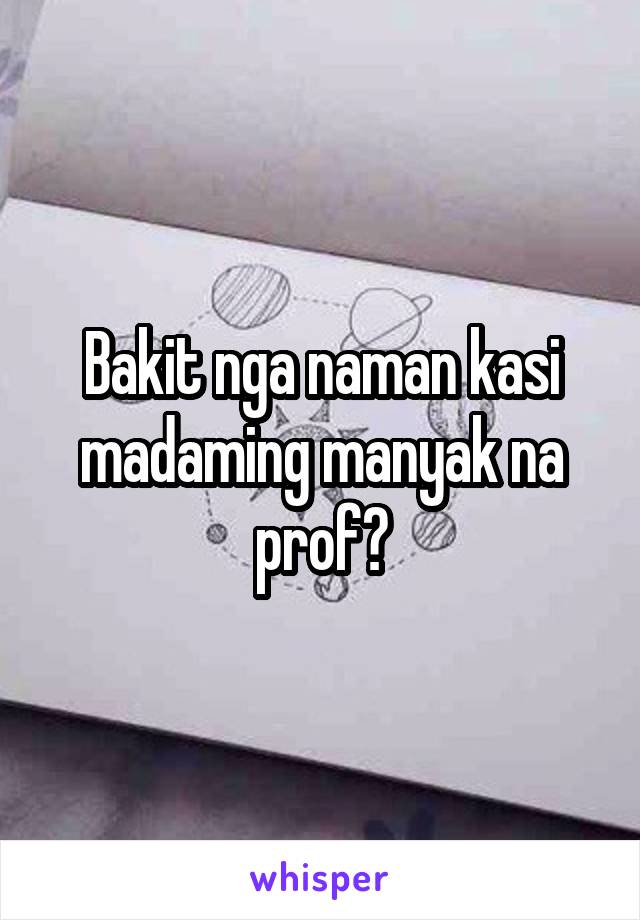 Bakit nga naman kasi madaming manyak na prof?

whisper